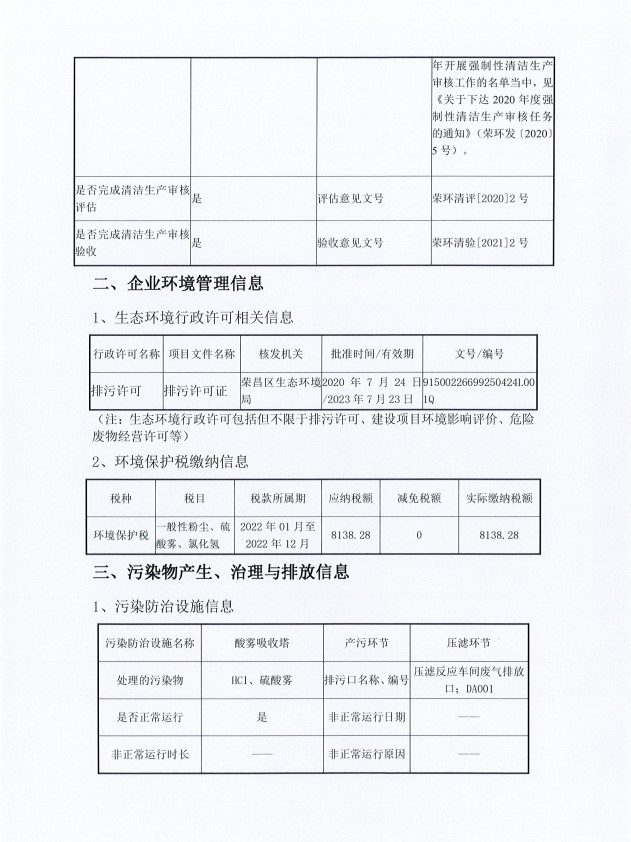 |  |  |  | 年开展强制性清洁生产审核工作的名单当中，见《关于下达 2020 年度强制性清洁生产审核任务的通知》（荣环发〔2020〕5 号）。 |
|---|---|---|---|
| 是否完成清洁生产审核评估 | 是 | 评估意见文号 | 荣环清评[2020]2 号 |
| 是否完成清洁生产审核验收 | 是 | 验收意见文号 | 荣环清验[2021]2 号 |

二、企业环境管理信息

1、生态环境行政许可相关信息

| 行政许可名称 | 项目文件名称 | 核发机关 | 批准时间/有效期 | 文号/编号 |
|---|---|---|---|---|
| 排污许可 | 排污许可证 | 荣昌区生态环境局 | 2020 年 7 月 24 日/2023 年 7 月 23 日 | 91500226699250424L001Q |

（注：生态环境行政许可包括但不限于排污许可、建设项目环境影响评价、危险废物经营许可等）

2、环境保护税缴纳信息

| 税种 | 税目 | 税款所属期 | 应纳税额 | 减免税额 | 实际缴纳税额 |
|---|---|---|---|---|---|
| 环境保护税 | 一般性粉尘、硫酸雾、氯化氢 | 2022 年 01 月至 2022 年 12 月 | 8138.28 | 0 | 8138.28 |

三、污染物产生、治理与排放信息

1、污染防治设施信息

| 污染防治设施名称 | 酸雾吸收塔 | 产污环节 | 压滤环节 |
|---|---|---|---|
| 处理的污染物 | HCl、硫酸雾 | 排污口名称、编号 | 压滤反应车间废气排放口；DA001 |
| 是否正常运行 | 是 | 非正常运行日期 | —— |
| 非正常运行时长 | —— | 非正常运行原因 | —— |